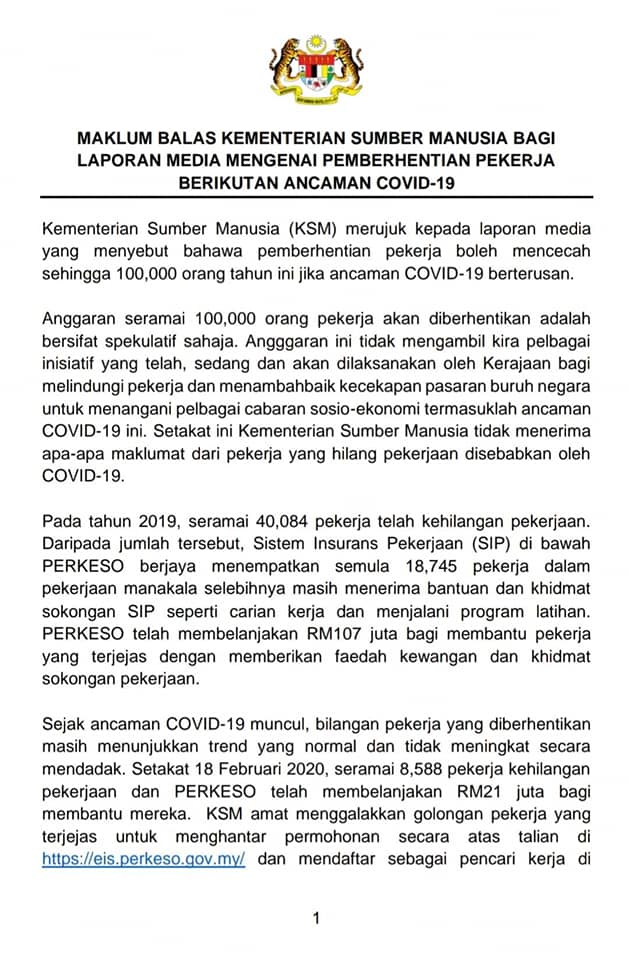 MAKLUM BALAS KEMENTERIAN SUMBER MANUSIA BAGI LAPORAN MEDIA MENGENAI PEMBERHENTIAN PEKERJA BERIKUTAN ANCAMAN COVID-19

Kementerian Sumber Manusia (KSM) merujuk kepada laporan media yang menyebut bahawa pemberhentian pekerja boleh mencecah sehingga 100,000 orang tahun ini jika ancaman COVID-19 berterusan.

Anggaran seramai 100,000 orang pekerja akan diberhentikan adalah bersifat spekulatif sahaja. Angggaran ini tidak mengambil kira pelbagai inisiatif yang telah, sedang dan akan dilaksanakan oleh Kerajaan bagi melindungi pekerja dan menambahbaik kecekapan pasaran buruh negara untuk menangani pelbagai cabaran sosio-ekonomi termasuklah ancaman COVID-19 ini. Setakat ini Kementerian Sumber Manusia tidak menerima apa-apa maklumat dari pekerja yang hilang pekerjaan disebabkan oleh COVID-19.

Pada tahun 2019, seramai 40,084 pekerja telah kehilangan pekerjaan. Daripada jumlah tersebut, Sistem Insurans Pekerjaan (SIP) di bawah PERKESO berjaya menempatkan semula 18,745 pekerja dalam pekerjaan manakala selebihnya masih menerima bantuan dan khidmat sokongan SIP seperti carian kerja dan menjalani program latihan. PERKESO telah membelanjakan RM107 juta bagi membantu pekerja yang terjejas dengan memberikan faedah kewangan dan khidmat sokongan pekerjaan.

Sejak ancaman COVID-19 muncul, bilangan pekerja yang diberhentikan masih menunjukkan trend yang normal dan tidak meningkat secara mendadak. Setakat 18 Februari 2020, seramai 8,588 pekerja kehilangan pekerjaan dan PERKESO telah membelanjakan RM21 juta bagi membantu mereka. KSM amat menggalakkan golongan pekerja yang terjejas untuk menghantar permohonan secara atas talian di https://eis.perkeso.gov.my/ dan mendaftar sebagai pencari kerja di

1